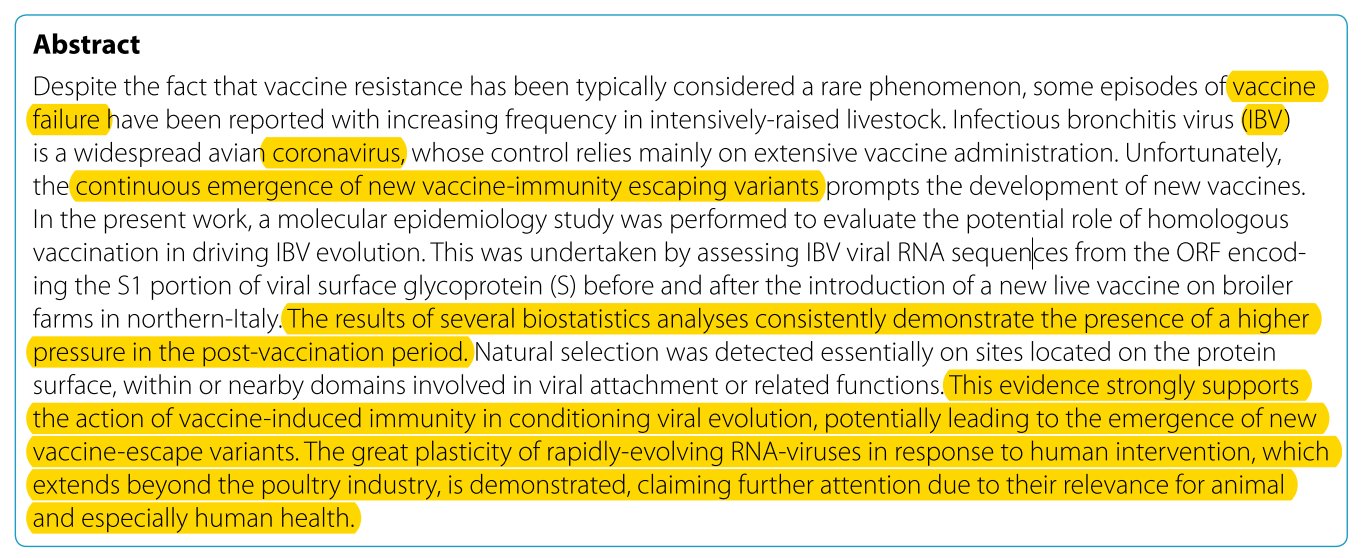 **Abstract**

Despite the fact that vaccine resistance has been typically considered a rare phenomenon, some episodes of vaccine failure have been reported with increasing frequency in intensively-raised livestock. Infectious bronchitis virus (IBV) is a widespread avian coronavirus, whose control relies mainly on extensive vaccine administration. Unfortunately, the continuous emergence of new vaccine-immunity escaping variants prompts the development of new vaccines. In the present work, a molecular epidemiology study was performed to evaluate the potential role of homologous vaccination in driving IBV evolution. This was undertaken by assessing IBV viral RNA sequences from the ORF encoding the S1 portion of viral surface glycoprotein (S) before and after the introduction of a new live vaccine on broiler farms in northern-Italy. The results of several biostatistics analyses consistently demonstrate the presence of a higher pressure in the post-vaccination period. Natural selection was detected essentially on sites located on the protein surface, within or nearby domains involved in viral attachment or related functions. This evidence strongly supports the action of vaccine-induced immunity in conditioning viral evolution, potentially leading to the emergence of new vaccine-escape variants. The great plasticity of rapidly-evolving RNA-viruses in response to human intervention, which extends beyond the poultry industry, is demonstrated, claiming further attention due to their relevance for animal and especially human health.